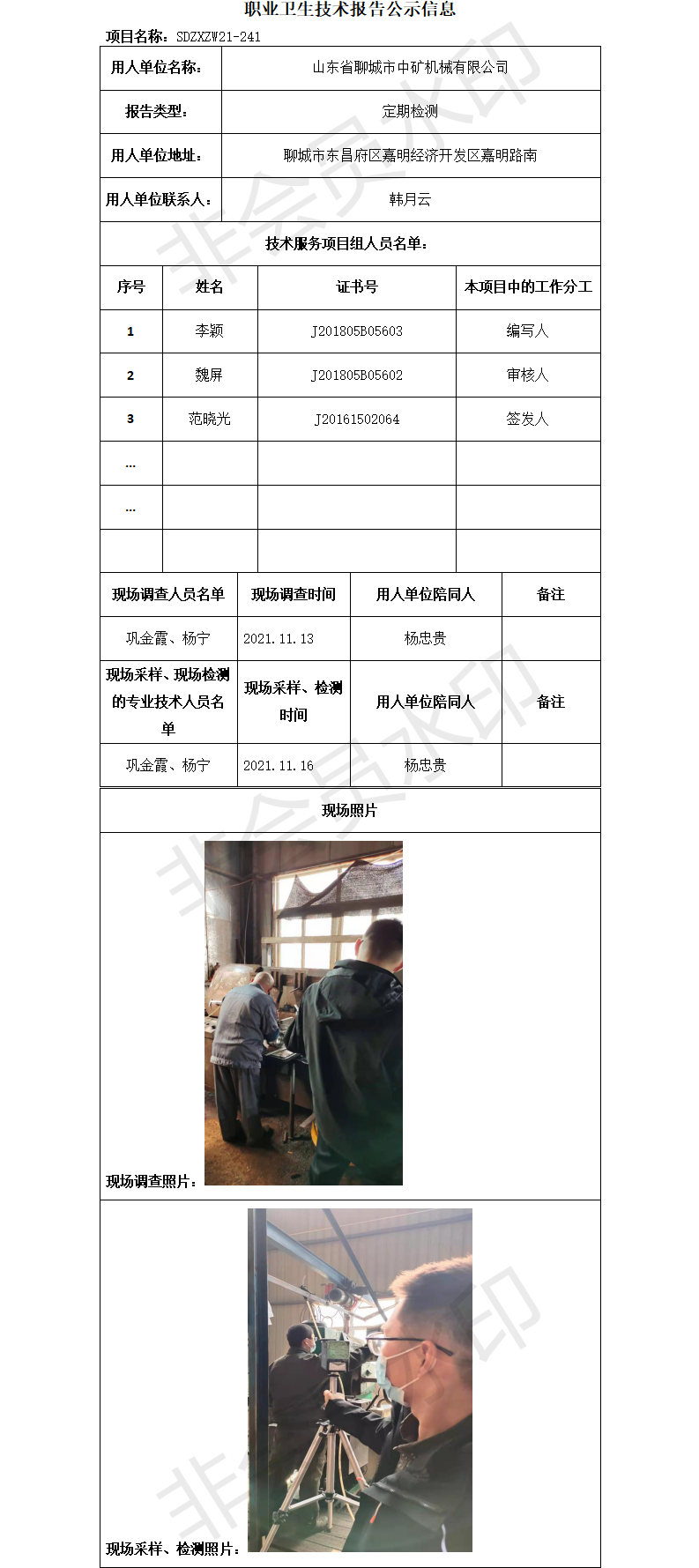 职业卫生技术报告公示信息

项目名称：SDZXZW21-241

| 用人单位名称： | 山东省聊城市中矿机械有限公司 |
|---|---|
| 报告类型： | 定期检测 |
| 用人单位地址： | 聊城市东昌府区嘉明经济开发区嘉明路南 |
| 用人单位联系人： | 韩月云 |

技术服务项目组人员名单：

| 序号 | 姓名 | 证书号 | 本项目中的工作分工 |
|---|---|---|---|
| 1 | 李颖 | J201805B05603 | 编写人 |
| 2 | 魏屏 | J201805B05602 | 审核人 |
| 3 | 范晓光 | J20161502064 | 签发人 |
| ... | | | |
| ... | | | |
| | | | |

| 现场调查人员名单 | 现场调查时间 | 用人单位陪同人 | 备注 |
|---|---|---|---|
| 巩金霞、杨宁 | 2021.11.13 | 杨忠贵 | |
| 现场采样、现场检测的专业技术人员名单 | 现场采样、检测时间 | 用人单位陪同人 | 备注 |
| 巩金霞、杨宁 | 2021.11.16 | 杨忠贵 | |

现场照片

现场调查照片：

现场采样、检测照片：

非会员水印